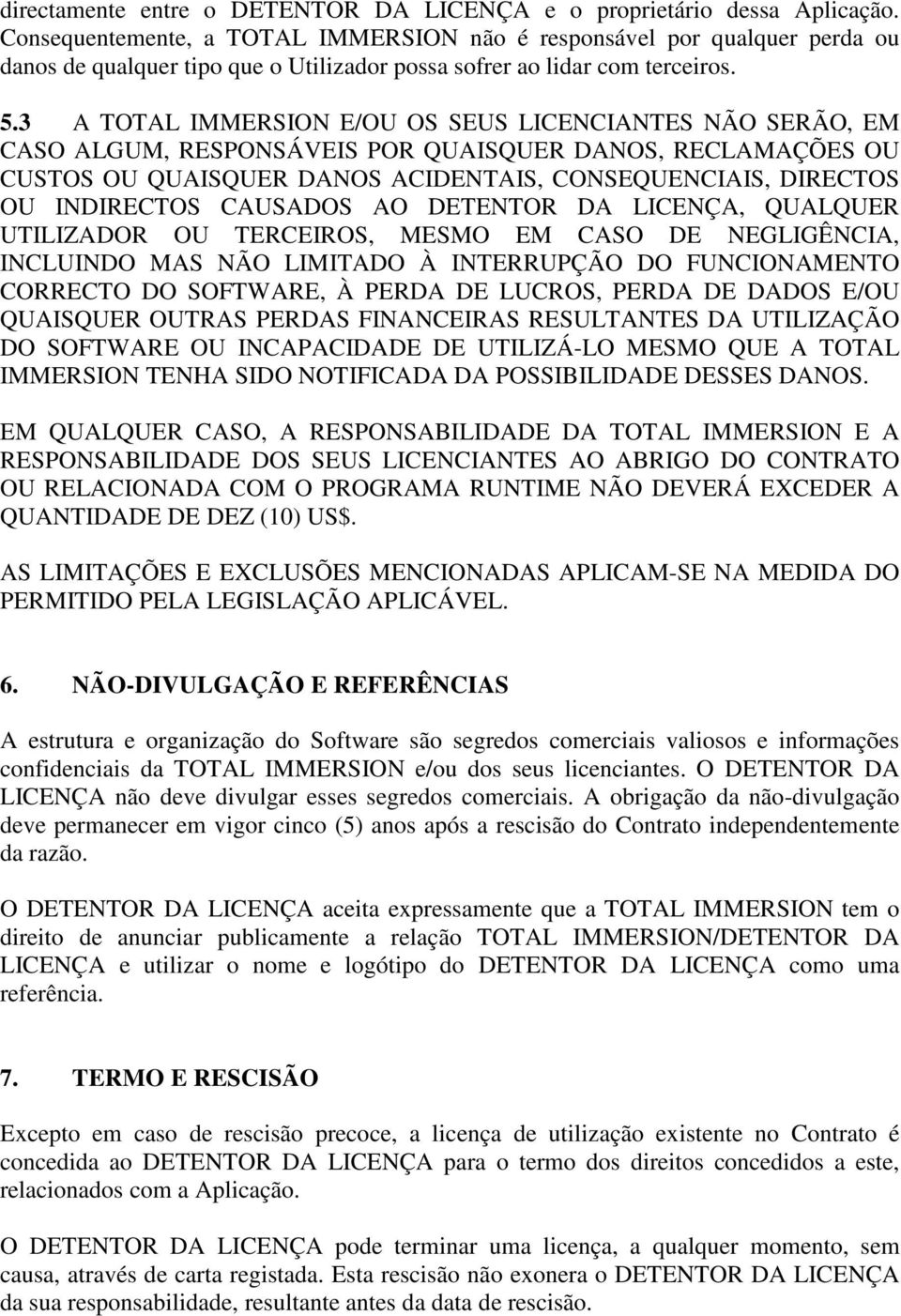 directamente entre o DETENTOR DA LICENÇA e o proprietário dessa Aplicação. Consequentemente, a TOTAL IMMERSION não é responsável por qualquer perda ou danos de qualquer tipo que o Utilizador possa sofrer ao lidar com terceiros.

5.3 A TOTAL IMMERSION E/OU OS SEUS LICENCIANTES NÃO SERÃO, EM CASO ALGUM, RESPONSÁVEIS POR QUAISQUER DANOS, RECLAMAÇÕES OU CUSTOS OU QUAISQUER DANOS ACIDENTAIS, CONSEQUENCIAIS, DIRECTOS OU INDIRECTOS CAUSADOS AO DETENTOR DA LICENÇA, QUALQUER UTILIZADOR OU TERCEIROS, MESMO EM CASO DE NEGLIGÊNCIA, INCLUINDO MAS NÃO LIMITADO À INTERRUPÇÃO DO FUNCIONAMENTO CORRECTO DO SOFTWARE, À PERDA DE LUCROS, PERDA DE DADOS E/OU QUAISQUER OUTRAS PERDAS FINANCEIRAS RESULTANTES DA UTILIZAÇÃO DO SOFTWARE OU INCAPACIDADE DE UTILIZÁ-LO MESMO QUE A TOTAL IMMERSION TENHA SIDO NOTIFICADA DA POSSIBILIDADE DESSES DANOS.

EM QUALQUER CASO, A RESPONSABILIDADE DA TOTAL IMMERSION E A RESPONSABILIDADE DOS SEUS LICENCIANTES AO ABRIGO DO CONTRATO OU RELACIONADA COM O PROGRAMA RUNTIME NÃO DEVERÁ EXCEDER A QUANTIDADE DE DEZ (10) US$.

AS LIMITAÇÕES E EXCLUSÕES MENCIONADAS APLICAM-SE NA MEDIDA DO PERMITIDO PELA LEGISLAÇÃO APLICÁVEL.

6. NÃO-DIVULGAÇÃO E REFERÊNCIAS

A estrutura e organização do Software são segredos comerciais valiosos e informações confidenciais da TOTAL IMMERSION e/ou dos seus licenciantes. O DETENTOR DA LICENÇA não deve divulgar esses segredos comerciais. A obrigação da não-divulgação deve permanecer em vigor cinco (5) anos após a rescisão do Contrato independentemente da razão.

O DETENTOR DA LICENÇA aceita expressamente que a TOTAL IMMERSION tem o direito de anunciar publicamente a relação TOTAL IMMERSION/DETENTOR DA LICENÇA e utilizar o nome e logótipo do DETENTOR DA LICENÇA como uma referência.

7. TERMO E RESCISÃO

Excepto em caso de rescisão precoce, a licença de utilização existente no Contrato é concedida ao DETENTOR DA LICENÇA para o termo dos direitos concedidos a este, relacionados com a Aplicação.

O DETENTOR DA LICENÇA pode terminar uma licença, a qualquer momento, sem causa, através de carta registada. Esta rescisão não exonera o DETENTOR DA LICENÇA da sua responsabilidade, resultante antes da data de rescisão.